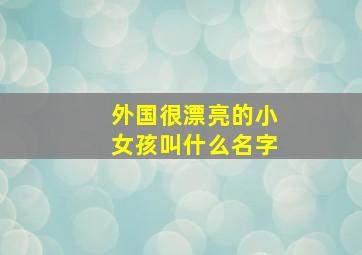 外国很漂亮的小女孩叫什么名字